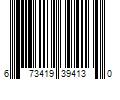 6 73419 39413 0